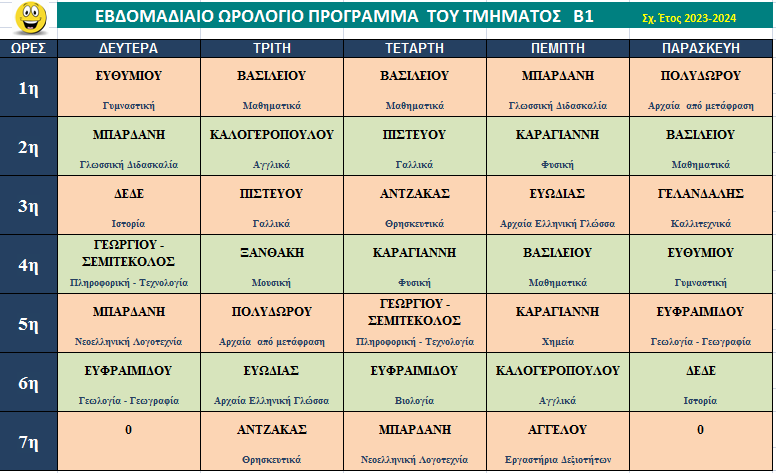 ΕΒΔΟΜΑΔΙΑΙΟ ΩΡΟΛΟΓΙΟ ΠΡΟΓΡΑΜΜΑ ΤΟΥ ΤΜΗΜΑΤΟΣ Β1 Σχ. Έτος 2023-2024

| ΩΡΕΣ | ΔΕΥΤΕΡΑ | ΤΡΙΤΗ | ΤΕΤΑΡΤΗ | ΠΕΜΠΤΗ | ΠΑΡΑΣΚΕΥΗ |
|---|---|---|---|---|---|
| 1η | ΕΥΘΥΜΙΟΥ Γυμναστική | ΒΑΣΙΛΕΙΟΥ Μαθηματικά | ΒΑΣΙΛΕΙΟΥ Μαθηματικά | ΜΠΑΡΔΑΝΗ Γλωσσική Διδασκαλία | ΠΟΛΥΔΩΡΟΥ Αρχαία από μετάφραση |
| 2η | ΜΠΑΡΔΑΝΗ Γλωσσική Διδασκαλία | ΚΑΛΟΓΕΡΟΠΟΥΛΟΥ Αγγλικά | ΠΙΣΤΕΥΟΥ Γαλλικά | ΚΑΡΑΓΙΑΝΝΗ Φυσική | ΒΑΣΙΛΕΙΟΥ Μαθηματικά |
| 3η | ΔΕΔΕ Ιστορία | ΠΙΣΤΕΥΟΥ Γαλλικά | ΑΝΤΖΑΚΑΣ Θρησκευτικά | ΕΥΩΔΙΑΣ Αρχαία Ελληνική Γλώσσα | ΓΕΛΑΝΔΑΛΗΣ Καλλιτεχνικά |
| 4η | ΓΕΩΡΓΙΟΥ - ΣΕΜΙΤΕΚΟΛΟΣ Πληροφορική - Τεχνολογία | ΞΑΝΘΑΚΗ Μουσική | ΚΑΡΑΓΙΑΝΝΗ Φυσική | ΒΑΣΙΛΕΙΟΥ Μαθηματικά | ΕΥΘΥΜΙΟΥ Γυμναστική |
| 5η | ΜΠΑΡΔΑΝΗ Νεοελληνική Λογοτεχνία | ΠΟΛΥΔΩΡΟΥ Αρχαία από μετάφραση | ΓΕΩΡΓΙΟΥ - ΣΕΜΙΤΕΚΟΛΟΣ Πληροφορική - Τεχνολογία | ΚΑΡΑΓΙΑΝΝΗ Χημεία | ΕΥΦΡΑΙΜΙΔΟΥ Γεωλογία - Γεωγραφία |
| 6η | ΕΥΦΡΑΙΜΙΔΟΥ Γεωλογία - Γεωγραφία | ΕΥΩΔΙΑΣ Αρχαία Ελληνική Γλώσσα | ΕΥΦΡΑΙΜΙΔΟΥ Βιολογία | ΚΑΛΟΓΕΡΟΠΟΥΛΟΥ Αγγλικά | ΔΕΔΕ Ιστορία |
| 7η | 0 | ΑΝΤΖΑΚΑΣ Θρησκευτικά | ΜΠΑΡΔΑΝΗ Νεοελληνική Λογοτεχνία | ΑΓΓΕΛΟΥ Εργαστήρια Δεξιοτήτων | 0 |